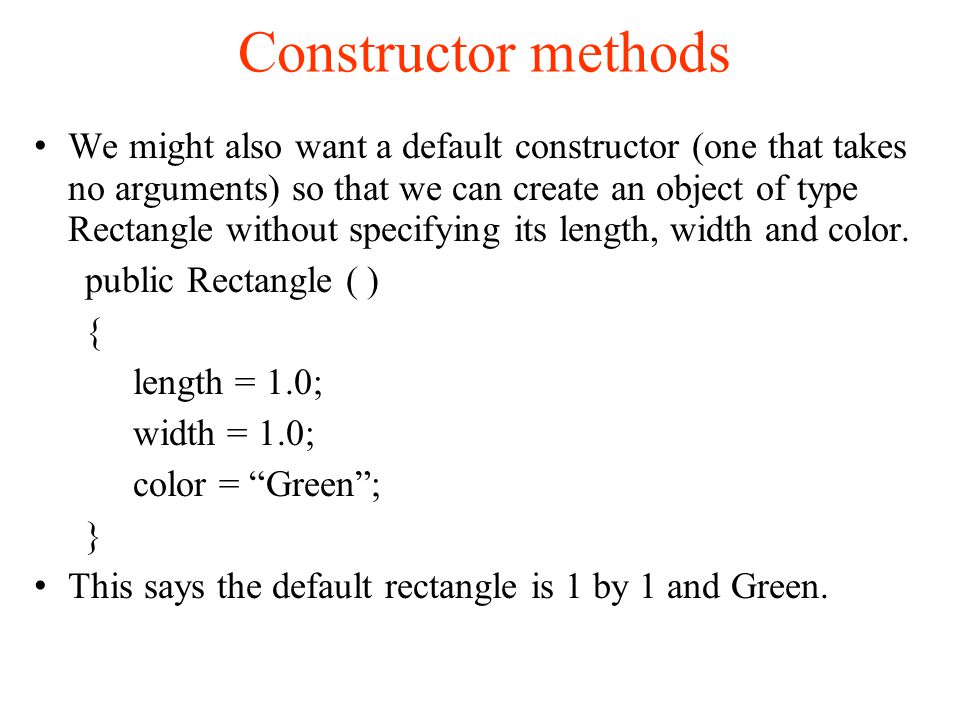 Constructor methods

• We might also want a default constructor (one that takes no arguments) so that we can create an object of type Rectangle without specifying its length, width and color.

public Rectangle ( )
{
length = 1.0;
width = 1.0;
color = “Green”;
}

• This says the default rectangle is 1 by 1 and Green.